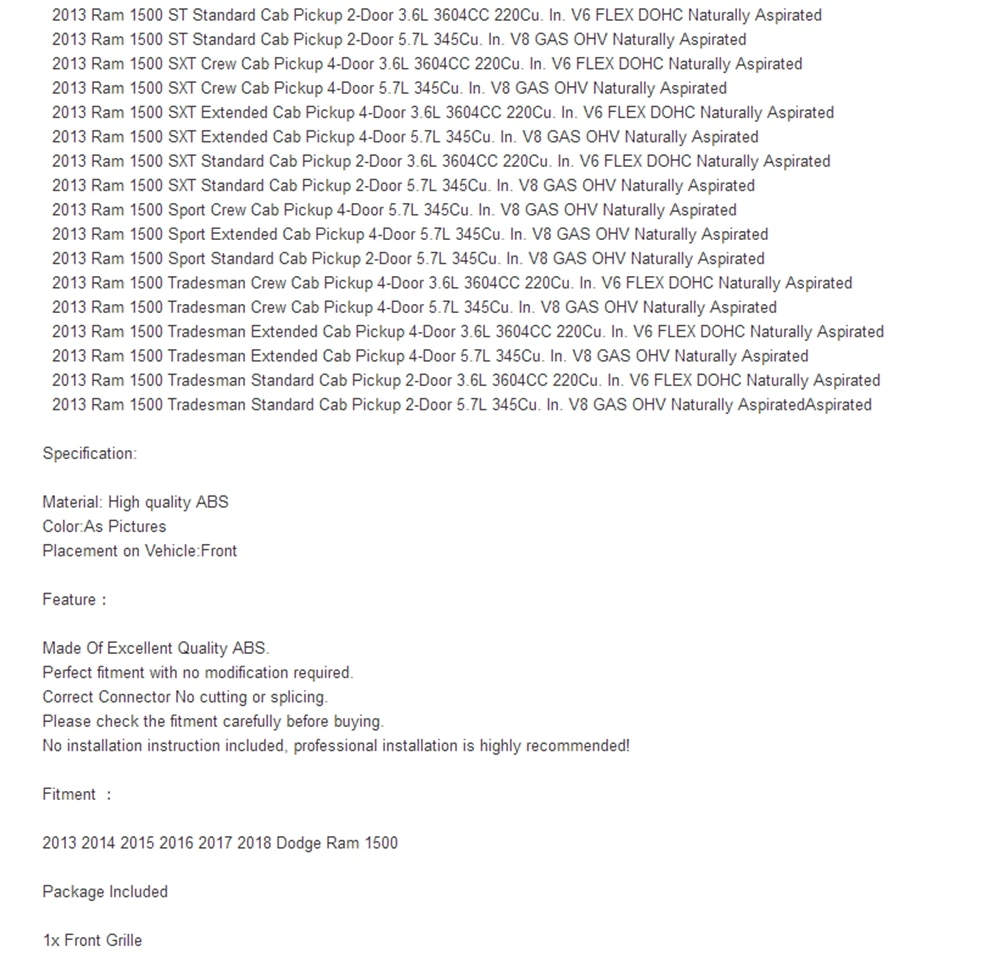 2013 Ram 1500 ST Standard Cab Pickup 2-Door 3.6L 3604CC 220Cu. In. V6 FLEX DOHC Naturally Aspirated
2013 Ram 1500 ST Standard Cab Pickup 2-Door 5.7L 345Cu. In. V8 GAS OHV Naturally Aspirated
2013 Ram 1500 SXT Crew Cab Pickup 4-Door 3.6L 3604CC 220Cu. In. V6 FLEX DOHC Naturally Aspirated
2013 Ram 1500 SXT Crew Cab Pickup 4-Door 5.7L 345Cu. In. V8 GAS OHV Naturally Aspirated
2013 Ram 1500 SXT Extended Cab Pickup 4-Door 3.6L 3604CC 220Cu. In. V6 FLEX DOHC Naturally Aspirated
2013 Ram 1500 SXT Extended Cab Pickup 4-Door 5.7L 345Cu. In. V8 GAS OHV Naturally Aspirated
2013 Ram 1500 SXT Standard Cab Pickup 2-Door 3.6L 3604CC 220Cu. In. V6 FLEX DOHC Naturally Aspirated
2013 Ram 1500 SXT Standard Cab Pickup 2-Door 5.7L 345Cu. In. V8 GAS OHV Naturally Aspirated
2013 Ram 1500 Sport Crew Cab Pickup 4-Door 5.7L 345Cu. In. V8 GAS OHV Naturally Aspirated
2013 Ram 1500 Sport Extended Cab Pickup 4-Door 5.7L 345Cu. In. V8 GAS OHV Naturally Aspirated
2013 Ram 1500 Sport Standard Cab Pickup 2-Door 5.7L 345Cu. In. V8 GAS OHV Naturally Aspirated
2013 Ram 1500 Tradesman Crew Cab Pickup 4-Door 3.6L 3604CC 220Cu. In. V6 FLEX DOHC Naturally Aspirated
2013 Ram 1500 Tradesman Crew Cab Pickup 4-Door 5.7L 345Cu. In. V8 GAS OHV Naturally Aspirated
2013 Ram 1500 Tradesman Extended Cab Pickup 4-Door 3.6L 3604CC 220Cu. In. V6 FLEX DOHC Naturally Aspirated
2013 Ram 1500 Tradesman Extended Cab Pickup 4-Door 5.7L 345Cu. In. V8 GAS OHV Naturally Aspirated
2013 Ram 1500 Tradesman Standard Cab Pickup 2-Door 3.6L 3604CC 220Cu. In. V6 FLEX DOHC Naturally Aspirated
2013 Ram 1500 Tradesman Standard Cab Pickup 2-Door 5.7L 345Cu. In. V8 GAS OHV Naturally AspiratedAspirated

Specification:

Material: High quality ABS
Color:As Pictures
Placement on Vehicle:Front

Feature :

Made Of Excellent Quality ABS.
Perfect fitment with no modification required.
Correct Connector No cutting or splicing.
Please check the fitment carefully before buying.
No installation instruction included, professional installation is highly recommended!

Fitment :

2013 2014 2015 2016 2017 2018 Dodge Ram 1500

Package Included

1x Front Grille